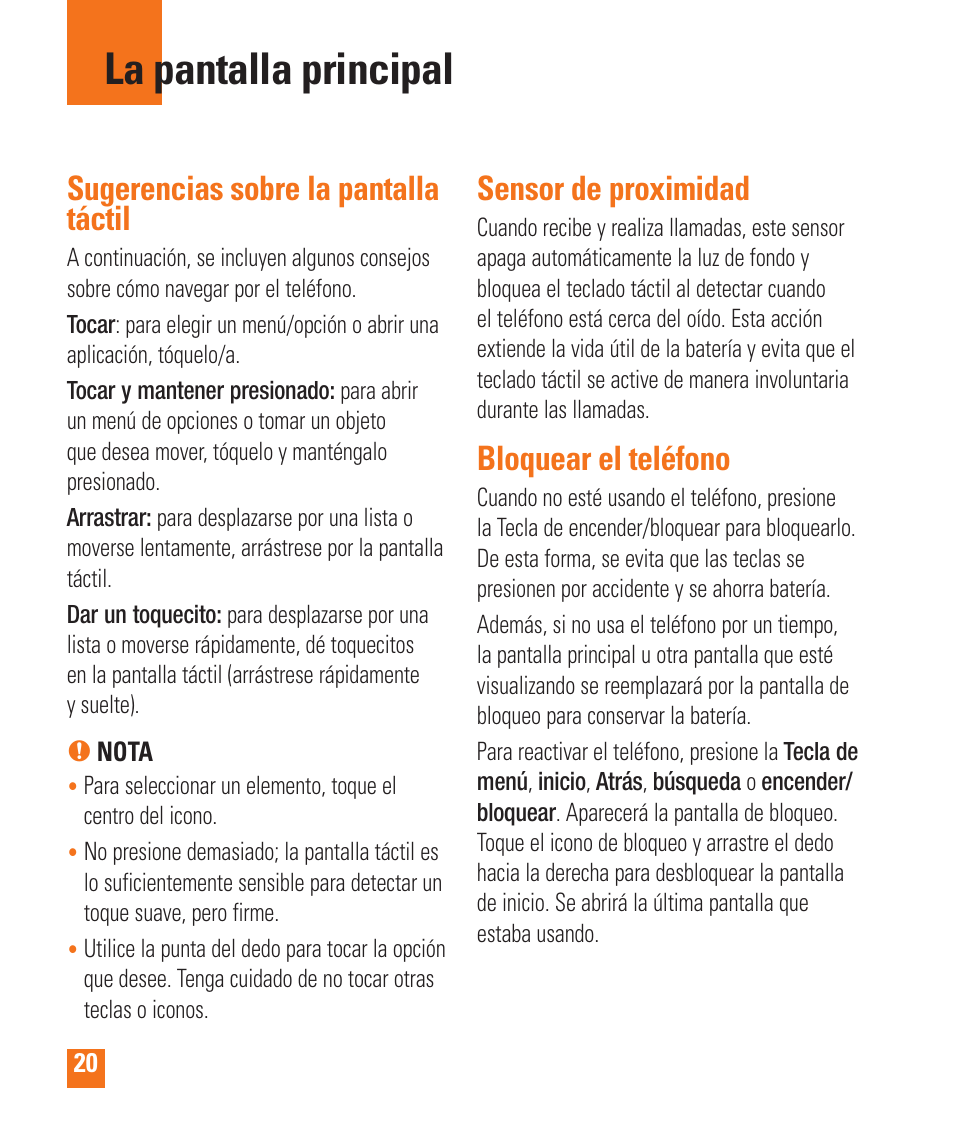 La pantalla principal

Sugerencias sobre la pantalla táctil

A continuación, se incluyen algunos consejos sobre cómo navegar por el teléfono.

Tocar: para elegir un menú/opción o abrir una aplicación, tóquelo/a.

Tocar y mantener presionado: para abrir un menú de opciones o tomar un objeto que desea mover, tóquelo y manténgalo presionado.

Arrastrar: para desplazarse por una lista o moverse lentamente, arrástrese por la pantalla táctil.

Dar un toquecito: para desplazarse por una lista o moverse rápidamente, dé toquecitos en la pantalla táctil (arrástrese rápidamente y suelte).

NOTA

• Para seleccionar un elemento, toque el centro del icono.

• No presione demasiado; la pantalla táctil es lo suficientemente sensible para detectar un toque suave, pero firme.

• Utilice la punta del dedo para tocar la opción que desee. Tenga cuidado de no tocar otras teclas o iconos.

Sensor de proximidad

Cuando recibe y realiza llamadas, este sensor apaga automáticamente la luz de fondo y bloquea el teclado táctil al detectar cuando el teléfono está cerca del oído. Esta acción extiende la vida útil de la batería y evita que el teclado táctil se active de manera involuntaria durante las llamadas.

Bloquear el teléfono

Cuando no esté usando el teléfono, presione la Tecla de encender/bloquear para bloquearlo. De esta forma, se evita que las teclas se presionen por accidente y se ahorra batería.

Además, si no usa el teléfono por un tiempo, la pantalla principal u otra pantalla que esté visualizando se reemplazará por la pantalla de bloqueo para conservar la batería.

Para reactivar el teléfono, presione la Tecla de menú, inicio, Atrás, búsqueda o encender/bloquear. Aparecerá la pantalla de bloqueo. Toque el icono de bloqueo y arrastre el dedo hacia la derecha para desbloquear la pantalla de inicio. Se abrirá la última pantalla que estaba usando.

20